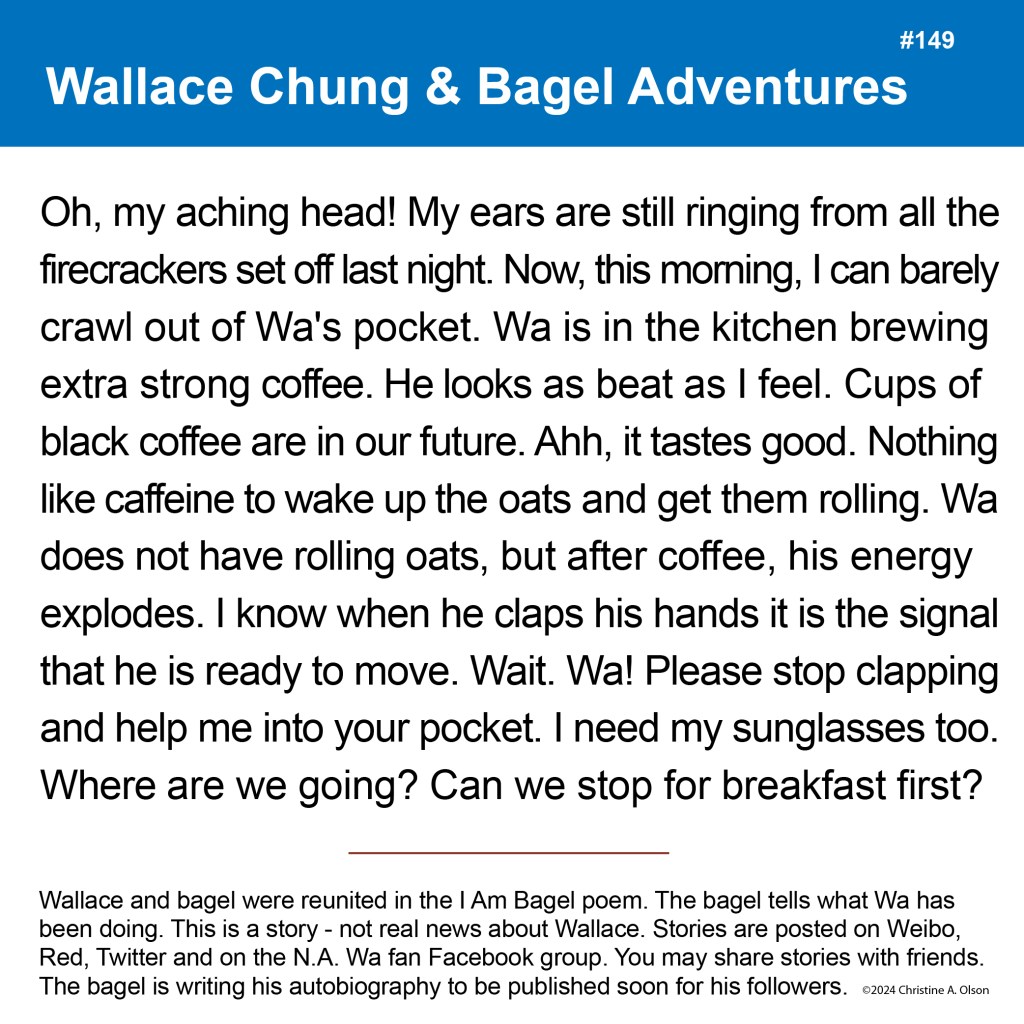 #149

Wallace Chung & Bagel Adventures

Oh, my aching head! My ears are still ringing from all the firecrackers set off last night. Now, this morning, I can barely crawl out of Wa's pocket. Wa is in the kitchen brewing extra strong coffee. He looks as beat as I feel. Cups of black coffee are in our future. Ahh, it tastes good. Nothing like caffeine to wake up the oats and get them rolling. Wa does not have rolling oats, but after coffee, his energy explodes. I know when he claps his hands it is the signal that he is ready to move. Wait. Wa! Please stop clapping and help me into your pocket. I need my sunglasses too. Where are we going? Can we stop for breakfast first?

Wallace and bagel were reunited in the I Am Bagel poem. The bagel tells what Wa has been doing. This is a story - not real news about Wallace. Stories are posted on Weibo, Red, Twitter and on the N.A. Wa fan Facebook group. You may share stories with friends. The bagel is writing his autobiography to be published soon for his followers.

©2024 Christine A. Olson